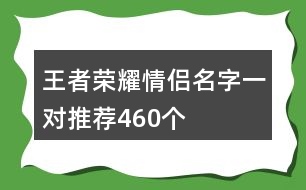 王者荣耀情侣名字一对推荐460个